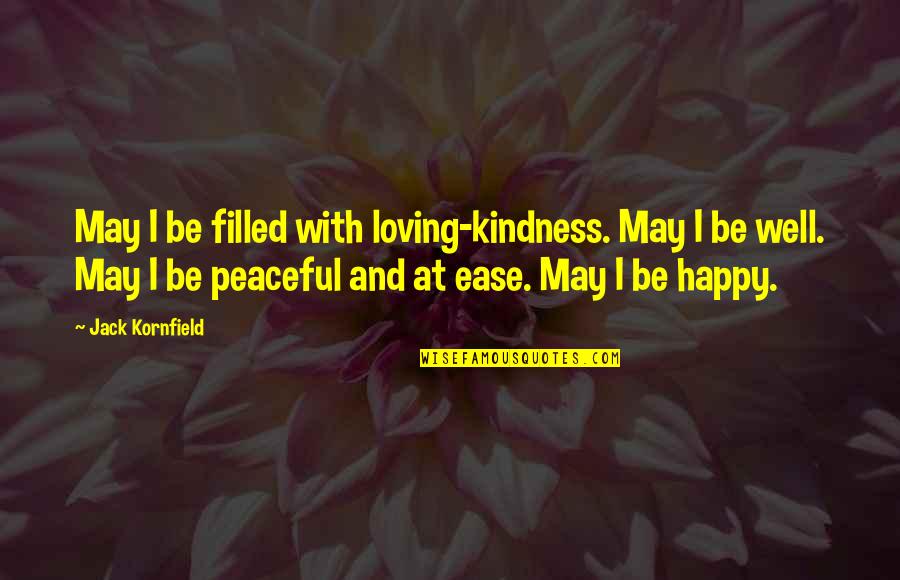 May I be filled with loving-kindness. May I be well. May I be peaceful and at ease. May I be happy.

~ Jack Kornfield

WISEFAMOUSQUOTES.COM